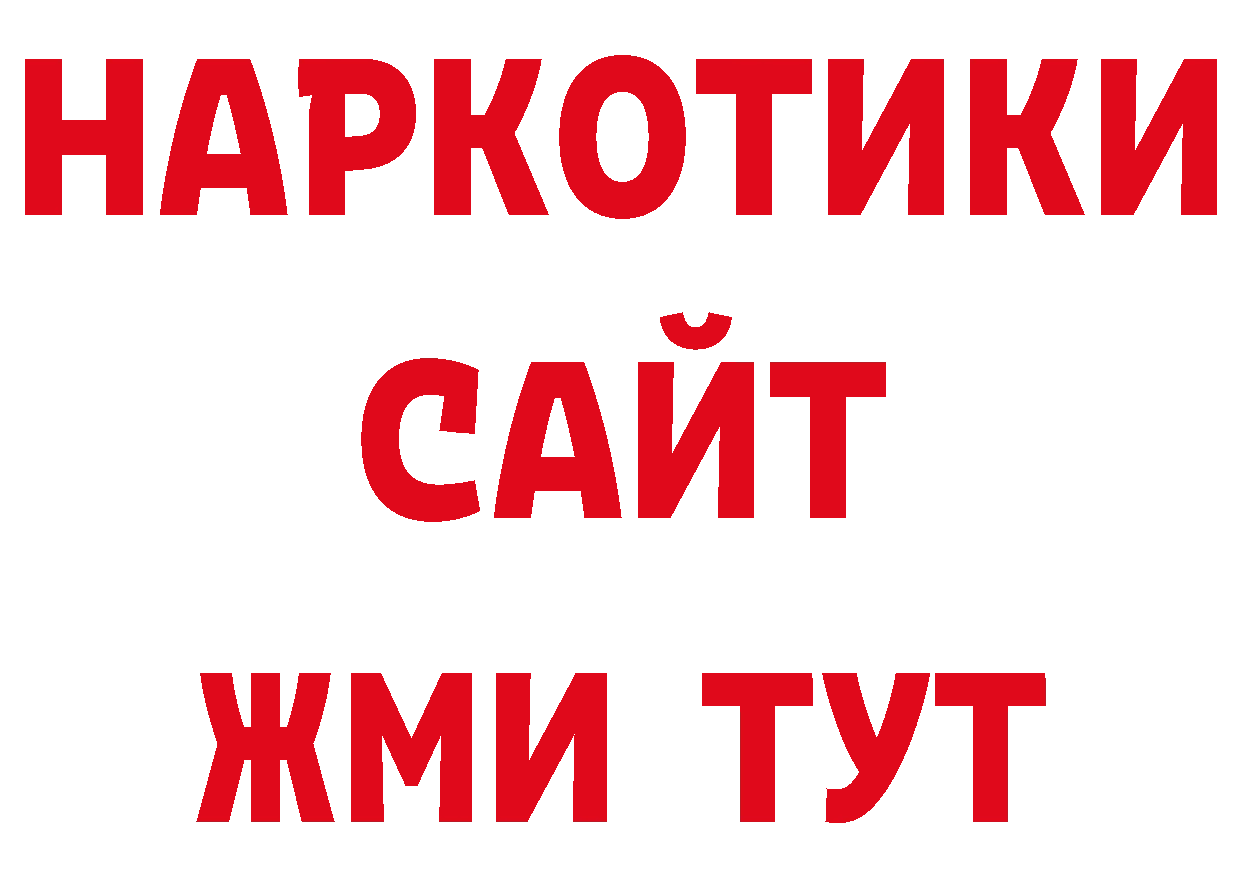 НАРКОТИКИ
САЙТ
ЖМИ ТУТ